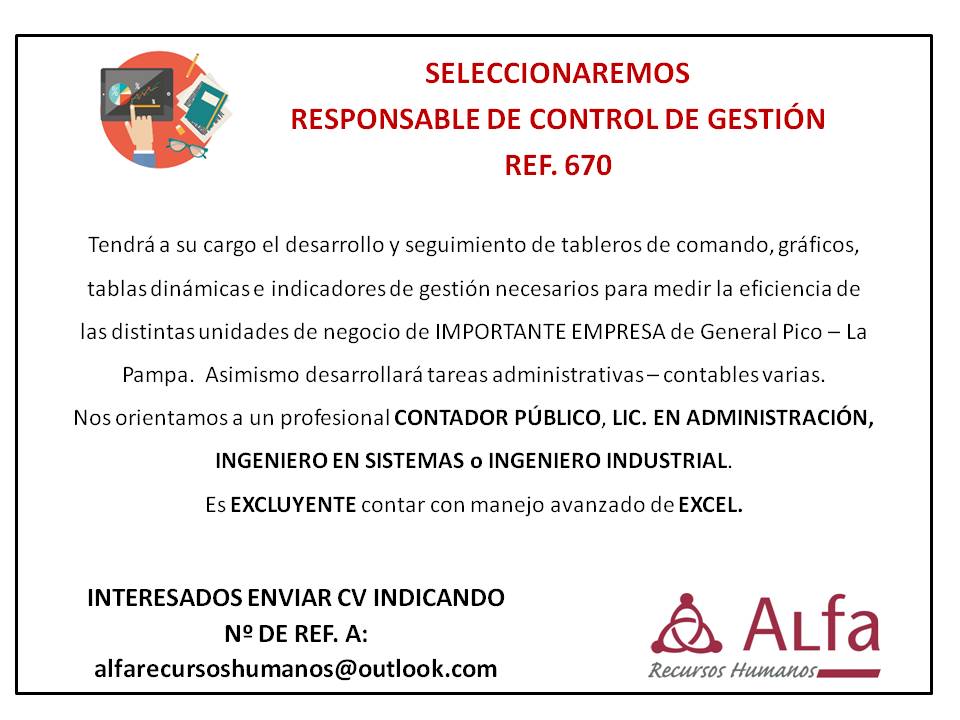 SELECCIONAREMOS
RESPONSABLE DE CONTROL DE GESTIÓN
REF. 670

Tendrá a su cargo el desarrollo y seguimiento de tableros de comando, gráficos, tablas dinámicas e indicadores de gestión necesarios para medir la eficiencia de las distintas unidades de negocio de IMPORTANTE EMPRESA de General Pico – La Pampa. Asimismo desarrollará tareas administrativas – contables varias.

Nos orientamos a un profesional CONTADOR PÚBLICO, LIC. EN ADMINISTRACIÓN, INGENIERO EN SISTEMAS o INGENIERO INDUSTRIAL.

Es EXCLUYENTE contar con manejo avanzado de EXCEL.

INTERESADOS ENVIAR CV INDICANDO
Nº DE REF. A:
alfarecursoshumanos@outlook.com

ALfa
Recursos Humanos